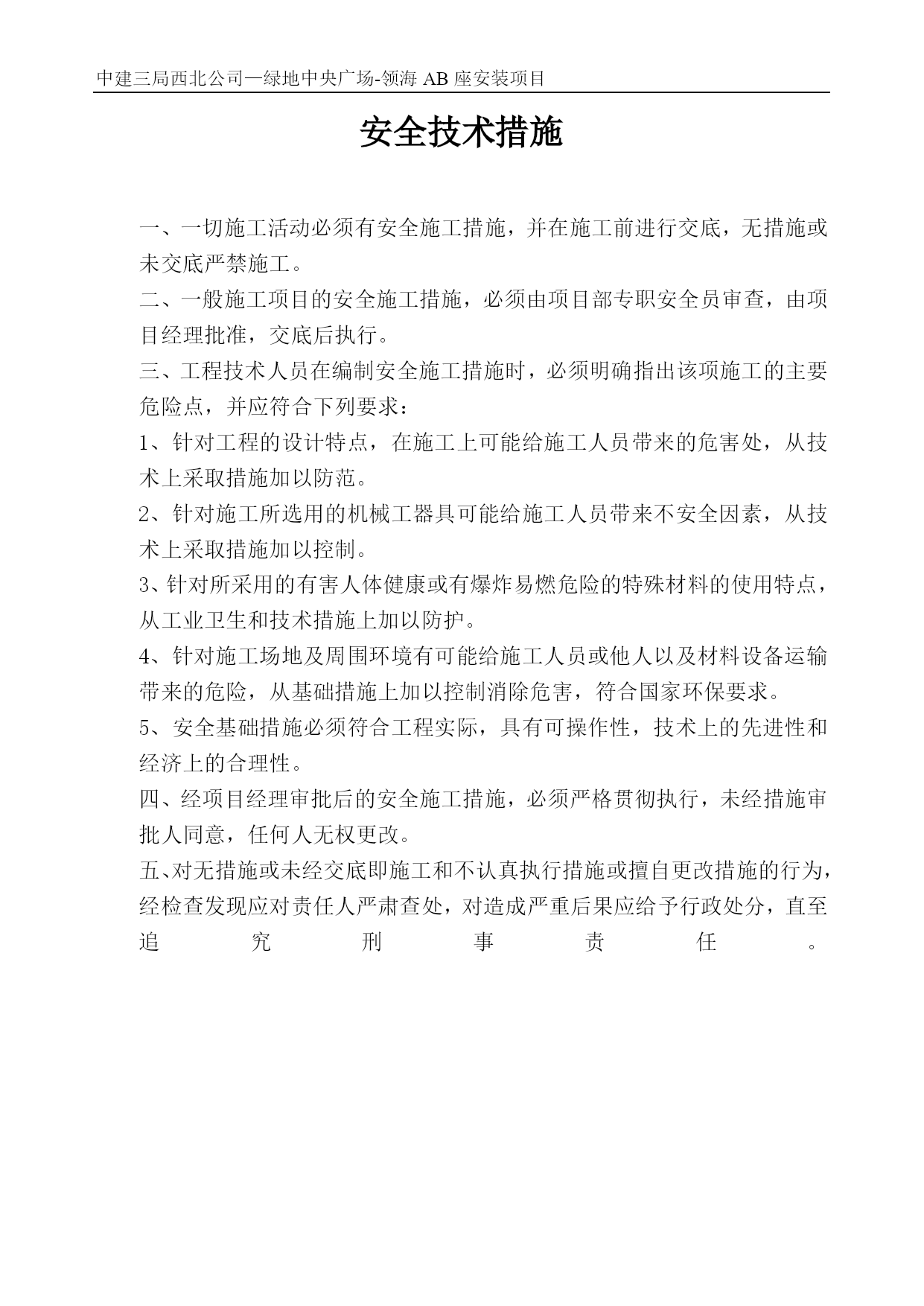 中建三局西北公司—绿地中央广场-领海 AB 座安装项目

安全技术措施

一、一切施工活动必须有安全施工措施，并在施工前进行交底，无措施或未交底严禁施工。

二、一般施工项目的安全施工措施，必须由项目部专职安全员审查，由项目经理批准，交底后执行。

三、工程技术人员在编制安全施工措施时，必须明确指出该项施工的主要危险点，并应符合下列要求：

1、针对工程的设计特点，在施工上可能给施工人员带来的危害处，从技术上采取措施加以防范。

2、针对施工所选用的机械工器具可能给施工人员带来不安全因素，从技术上采取措施加以控制。

3、针对所采用的有害人体健康或有爆炸易燃危险的特殊材料的使用特点，从工业卫生和技术措施上加以防护。

4、针对施工场地及周围环境有可能给施工人员或他人以及材料设备运输带来的危险，从基础措施上加以控制消除危害，符合国家环保要求。

5、安全基础措施必须符合工程实际，具有可操作性，技术上的先进性和经济上的合理性。

四、经项目经理审批后的安全施工措施，必须严格贯彻执行，未经措施审批人同意，任何人无权更改。

五、对无措施或未经交底即施工和不认真执行措施或擅自更改措施的行为，经检查发现应对责任人严肃查处，对造成严重后果应给予行政处分，直至追究刑事责任。